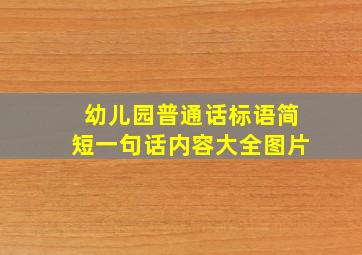 幼儿园普通话标语简短一句话内容大全图片